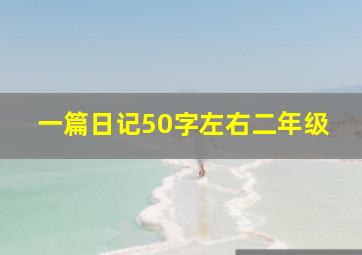 一篇日记50字左右二年级